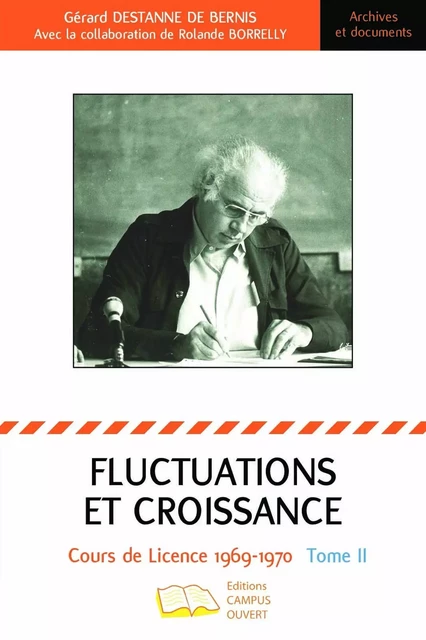 Gérard DESTANNE DE BERNIS
Avec la collaboration de Rolande BORRELLY

Archives et documents

FLUCTUATIONS ET CROISSANCE

Cours de Licence 1969-1970 Tome II

Editions CAMPUS OUVERT